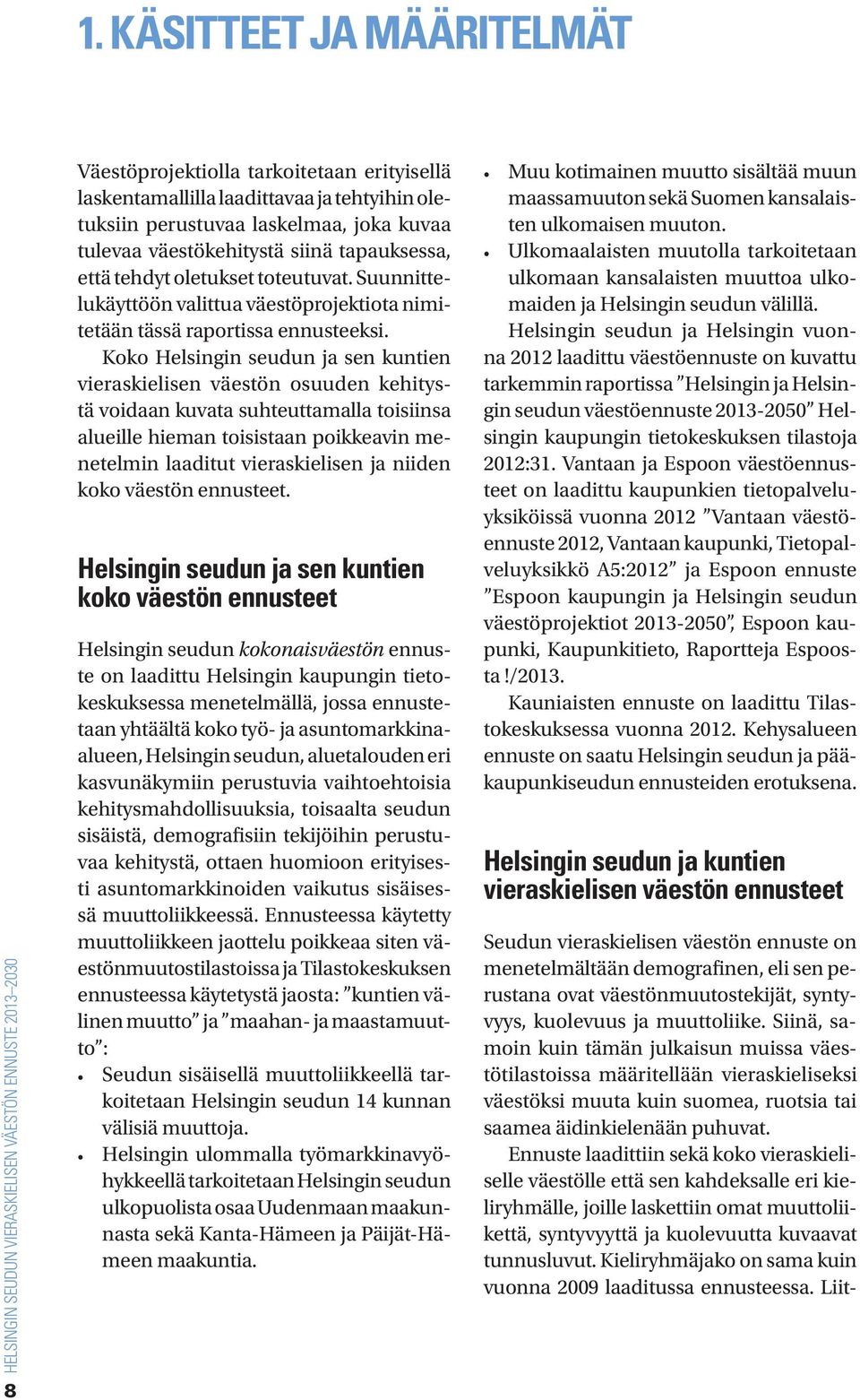 1. KÄSITTEET JA MÄÄRITELMÄT

Väestöprojektiolla tarkoitetaan erityisellä laskentamallilla laadittavaa ja tehtyihin oletuksiin perustuvaa laskelmaa, joka kuvaa tulevaa väestökehitystä siinä tapauksessa, että tehdyt oletukset toteutuvat. Suunnittelukäyttöön valittua väestöprojektiota nimitetään tässä raportissa ennusteeksi.

Koko Helsingin seudun ja sen kuntien vieraskielisen väestön osuuden kehitystä voidaan kuvata suhteuttamalla toisiinsa alueille hieman toisistaan poikkeavin menetelmin laaditut vieraskielisen ja niiden koko väestön ennusteet.

Helsingin seudun ja sen kuntien koko väestön ennusteet

Helsingin seudun kokonaisväestön ennuste on laadittu Helsingin kaupungin tietokeskuksessa menetelmällä, jossa ennustetaan yhtäältä koko työ- ja asuntomarkkina-alueen, Helsingin seudun, aluetalouden eri kasvunäkymiin perustuvia vaihtoehtoisia kehitysmahdollisuuksia, toisaalta seudun sisäistä, demografisiin tekijöihin perustuvaa kehitystä, ottaen huomioon erityisesti asuntomarkkinoiden vaikutus sisäisessä muuttoliikkeessä. Ennusteessa käytetty muuttoliikkeen jaottelu poikkeaa siten väestönmuutostilastoissa ja Tilastokeskuksen ennusteessa käytetystä jaosta: ”kuntien välinen muutto” ja ”maahan- ja maastamuutto”:

• Seudun sisäisellä muuttoliikkeellä tarkoitetaan Helsingin seudun 14 kunnan välisiä muuttoja.
• Helsingin ulommalla työmarkkinavyöhykkeellä tarkoitetaan Helsingin seudun ulkopuolista osaa Uudenmaan maakunnasta sekä Kanta-Hämeen ja Päijät-Hämeen maakuntia.
• Muu kotimainen muutto sisältää muun maassamuuton sekä Suomen kansalaisten ulkomaisen muuton.
• Ulkomaalaisten muutolla tarkoitetaan ulkomaan kansalaisten muuttoa ulkomaiden ja Helsingin seudun välillä.

Helsingin seudun ja Helsingin vuonna 2012 laadittu väestöennuste on kuvattu tarkemmin raportissa ”Helsingin ja Helsingin seudun väestöennuste 2013-2050” Helsingin kaupungin tietokeskuksen tilastoja 2012:31. Vantaan ja Espoon väestöennusteet on laadittu kaupunkien tietopalveluyksiköissä vuonna 2012 ”Vantaan väestöennuste 2012, Vantaan kaupunki, Tietopalveluyksikkö A5:2012” ja Espoon ennuste ”Espoon kaupungin ja Helsingin seudun väestöprojektiot 2013-2050”, Espoon kaupunki, Kaupunkitieto, Raportteja Espoosta !/2013.

Kauniaisten ennuste on laadittu Tilastokeskuksessa vuonna 2012. Kehysalueen ennuste on saatu Helsingin seudun ja pääkaupunkiseudun ennusteiden erotuksena.

Helsingin seudun ja kuntien vieraskielisen väestön ennusteet

Seudun vieraskielisen väestön ennuste on menetelmältään demografinen, eli sen perustana ovat väestönmuutostekijät, syntyvyys, kuolevuus ja muuttoliike. Siinä, samoin kuin tämän julkaisun muissa väestötilastoissa määritellään vieraskieliseksi väestöksi muuta kuin suomea, ruotsia tai saamea äidinkielenään puhuvat.

Ennuste laadittiin sekä koko vieraskieliselle väestölle että sen kahdeksalle eri kieliryhmälle, joille laskettiin omat muuttoliikettä, syntyvyyttä ja kuolevuutta kuvaavat tunnusluvut. Kieliryhmäjako on sama kuin vuonna 2009 laaditussa ennusteessa. Liit-

HELSINGIN SEUDUN VIERASKIELISEN VÄESTÖN ENNUSTE 2013–2030
8